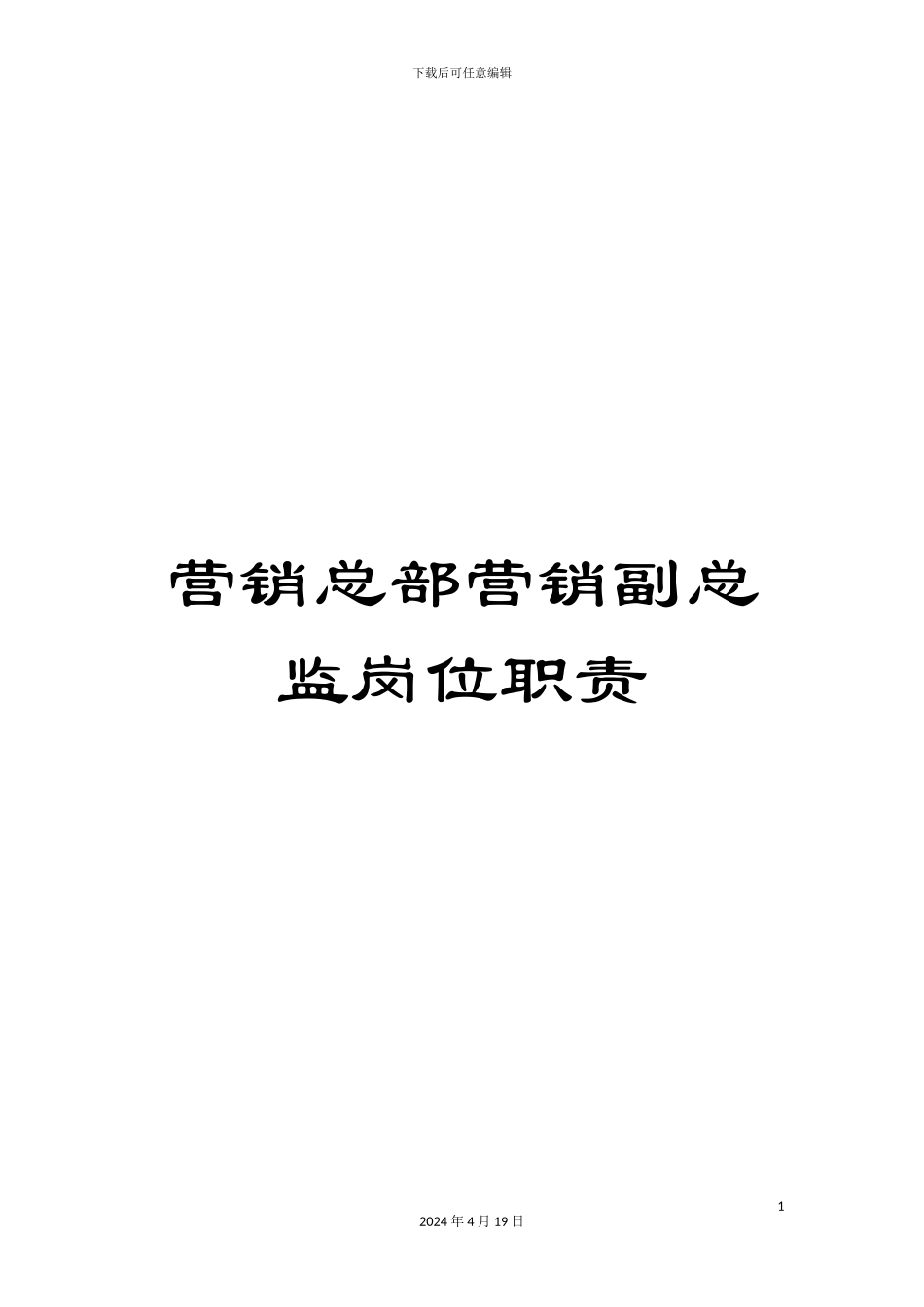 下载后可任意编辑

营销总部营销副总监岗位职责

1

2024 年 4 月 19 日